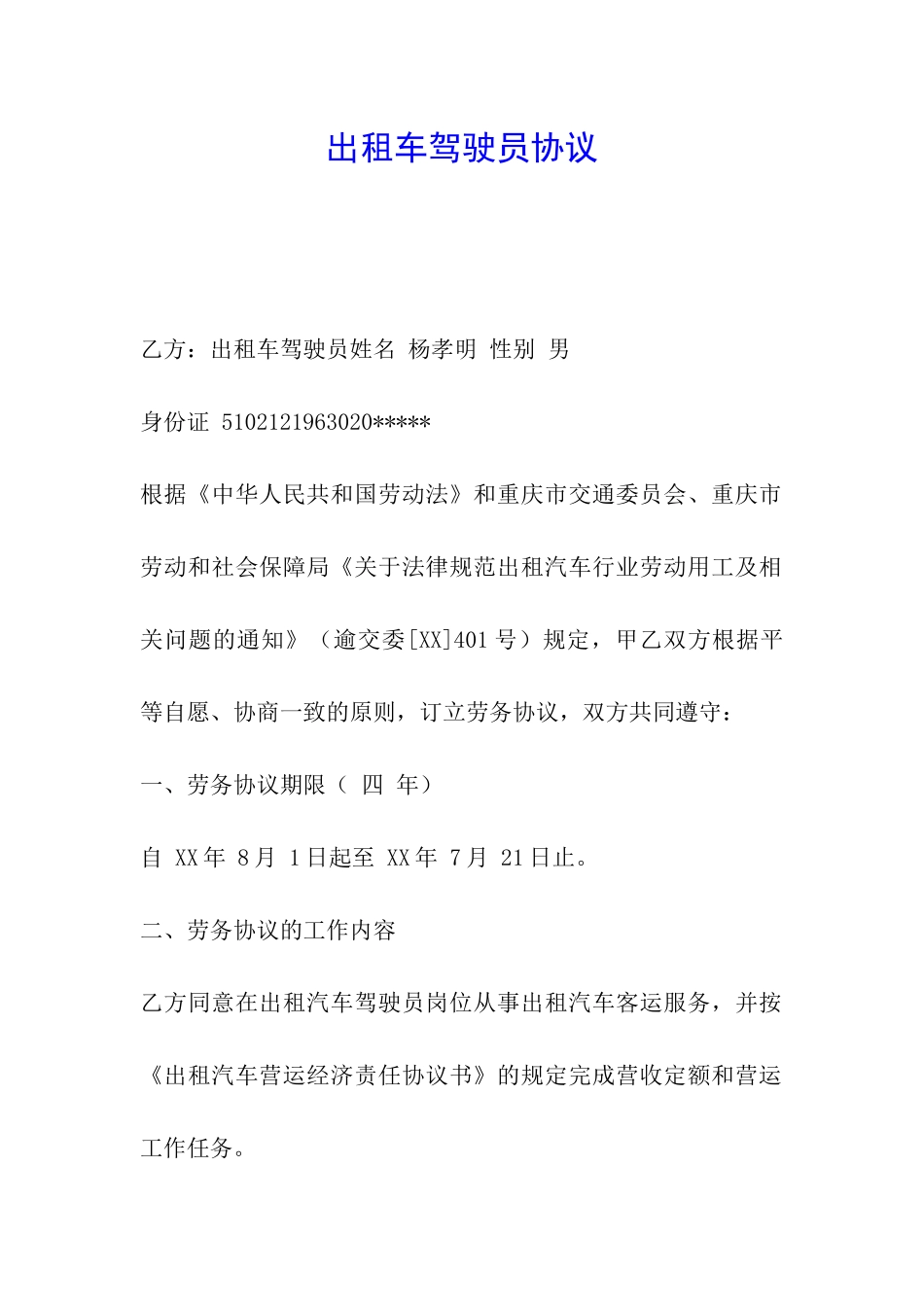 出租车驾驶员协议

乙方：出租车驾驶员姓名 杨孝明 性别 男

身份证 5102121963020*****

根据《中华人民共和国劳动法》和重庆市交通委员会、重庆市劳动和社会保障局《关于法律规范出租汽车行业劳动用工及相关问题的通知》（逾交委[XX]401 号）规定，甲乙双方根据平等自愿、协商一致的原则，订立劳务协议，双方共同遵守：

一、劳务协议期限（ 四 年）

自 XX 年 8 月 1 日起至 XX 年 7 月 21 日止。

二、劳务协议的工作内容

乙方同意在出租汽车驾驶员岗位从事出租汽车客运服务，并按《出租汽车营运经济责任协议书》的规定完成营收定额和营运工作任务。